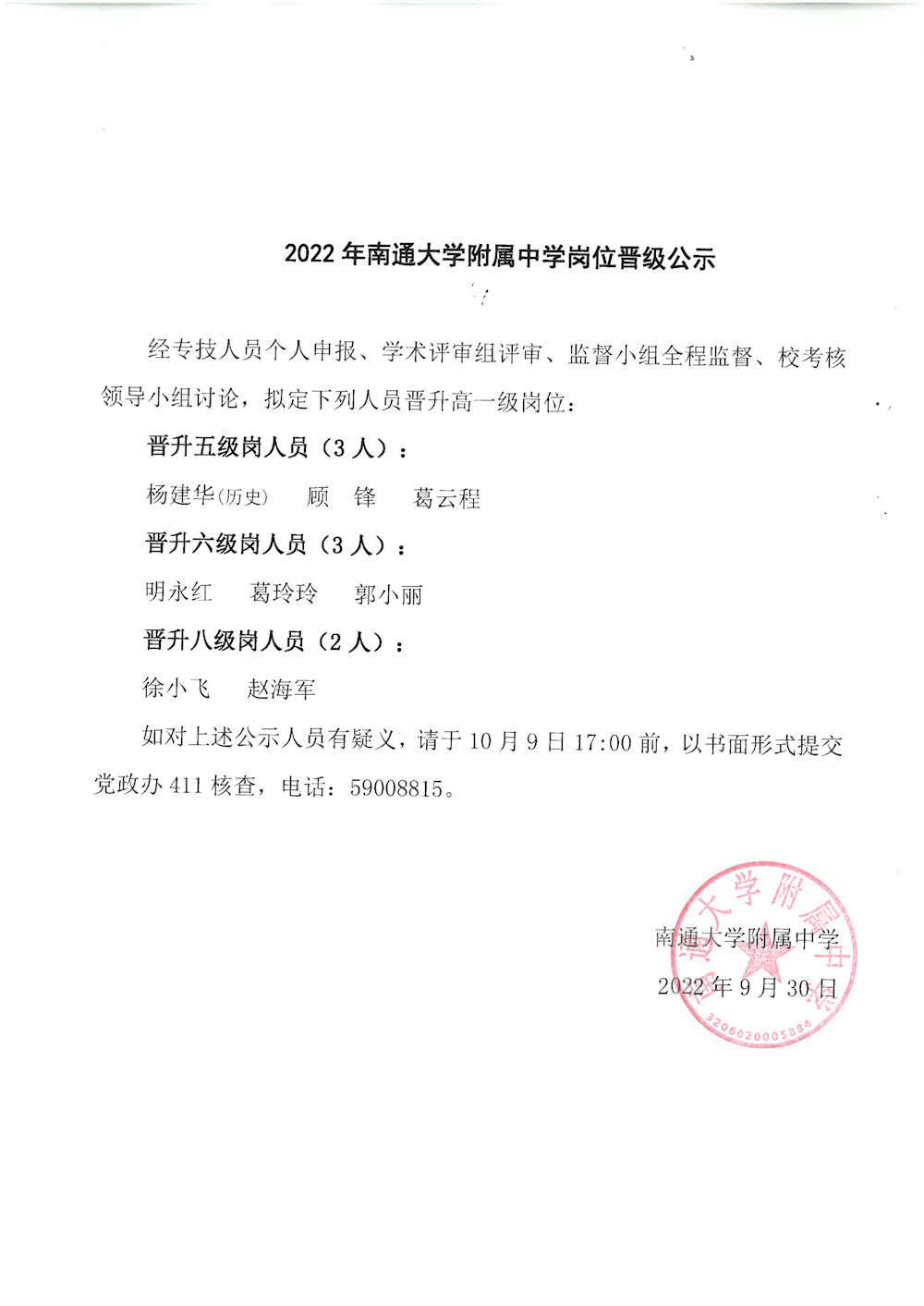 2022 年南通大学附属中学岗位晋级公示

经专技人员个人申报、学术评审组评审、监督小组全程监督、校考核领导小组讨论，拟定下列人员晋升高一级岗位：

晋升五级岗人员（3 人）：

杨建华(历史)　顾　锋　葛云程

晋升六级岗人员（3 人）：

明永红　葛玲玲　郭小丽

晋升八级岗人员（2 人）：

徐小飞　赵海军

如对上述公示人员有疑义，请于 10 月 9 日 17:00 前，以书面形式提交党政办 411 核查，电话：59008815。

南通大学附属中学
2022 年 9 月 30 日

南通大学附属中学
3206020005884